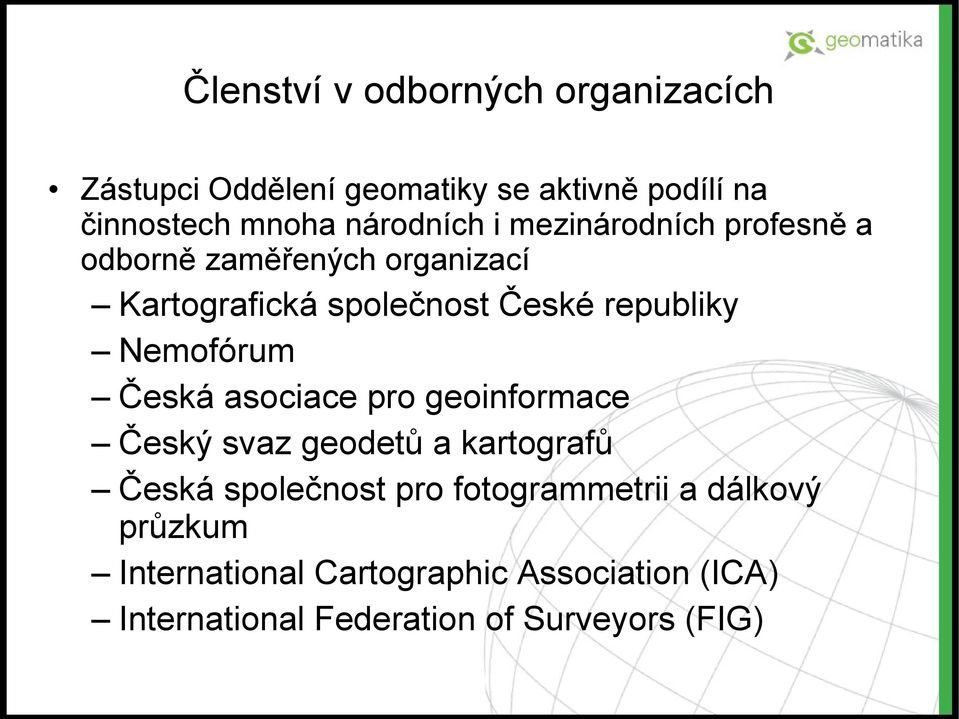 geomatika

Členství v odborných organizacích

• Zástupci Oddělení geomatiky se aktivně podílí na činnostech mnoha národních i mezinárodních profesně a odborně zaměřených organizací
– Kartografická společnost České republiky
– Nemofórum
– Česká asociace pro geoinformace
– Český svaz geodetů a kartografů
– Česká společnost pro fotogrammetrii a dálkový průzkum
– International Cartographic Association (ICA)
– International Federation of Surveyors (FIG)